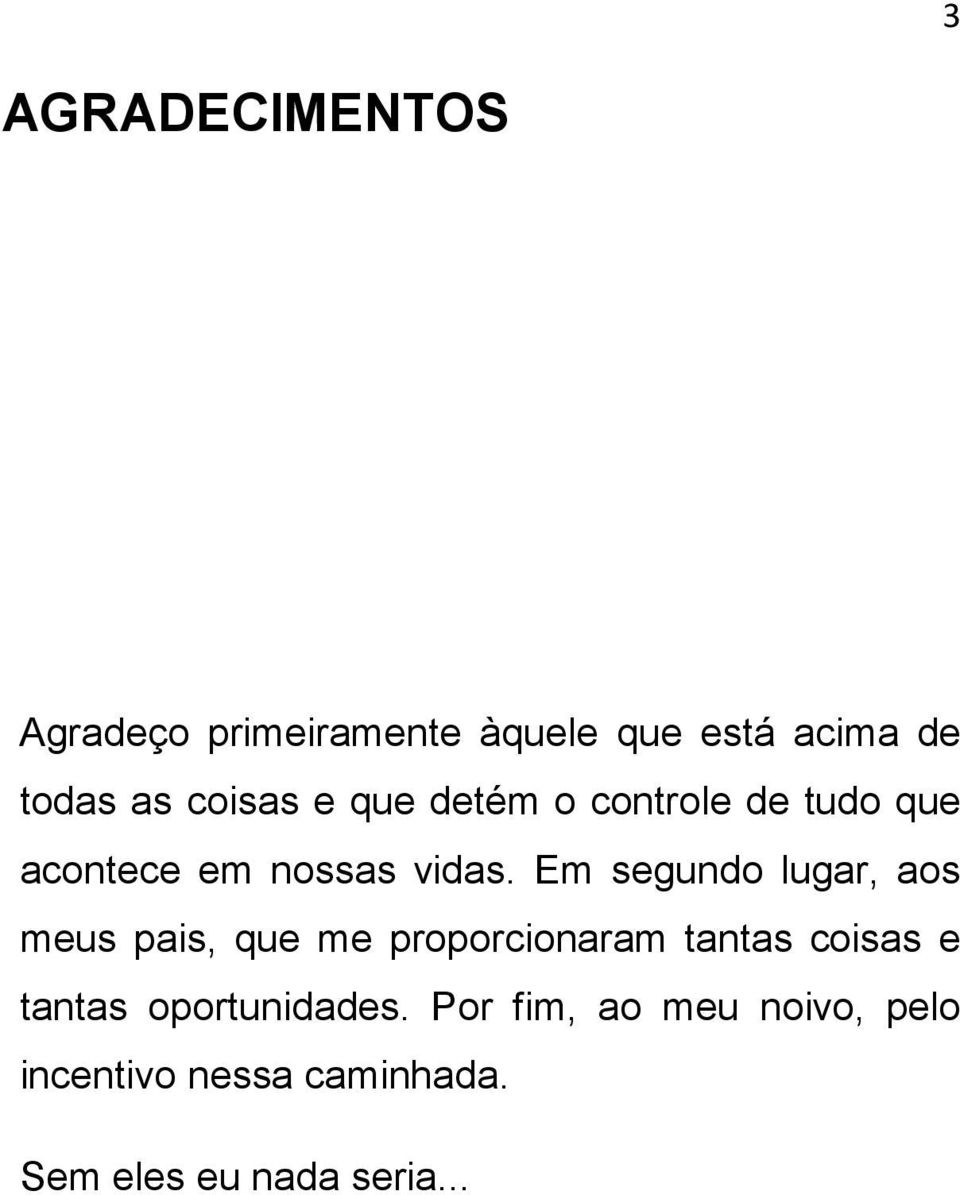 3

AGRADECIMENTOS

Agradeço primeiramente àquele que está acima de todas as coisas e que detém o controle de tudo que acontece em nossas vidas. Em segundo lugar, aos meus pais, que me proporcionaram tantas coisas e tantas oportunidades. Por fim, ao meu noivo, pelo incentivo nessa caminhada.

Sem eles eu nada seria...